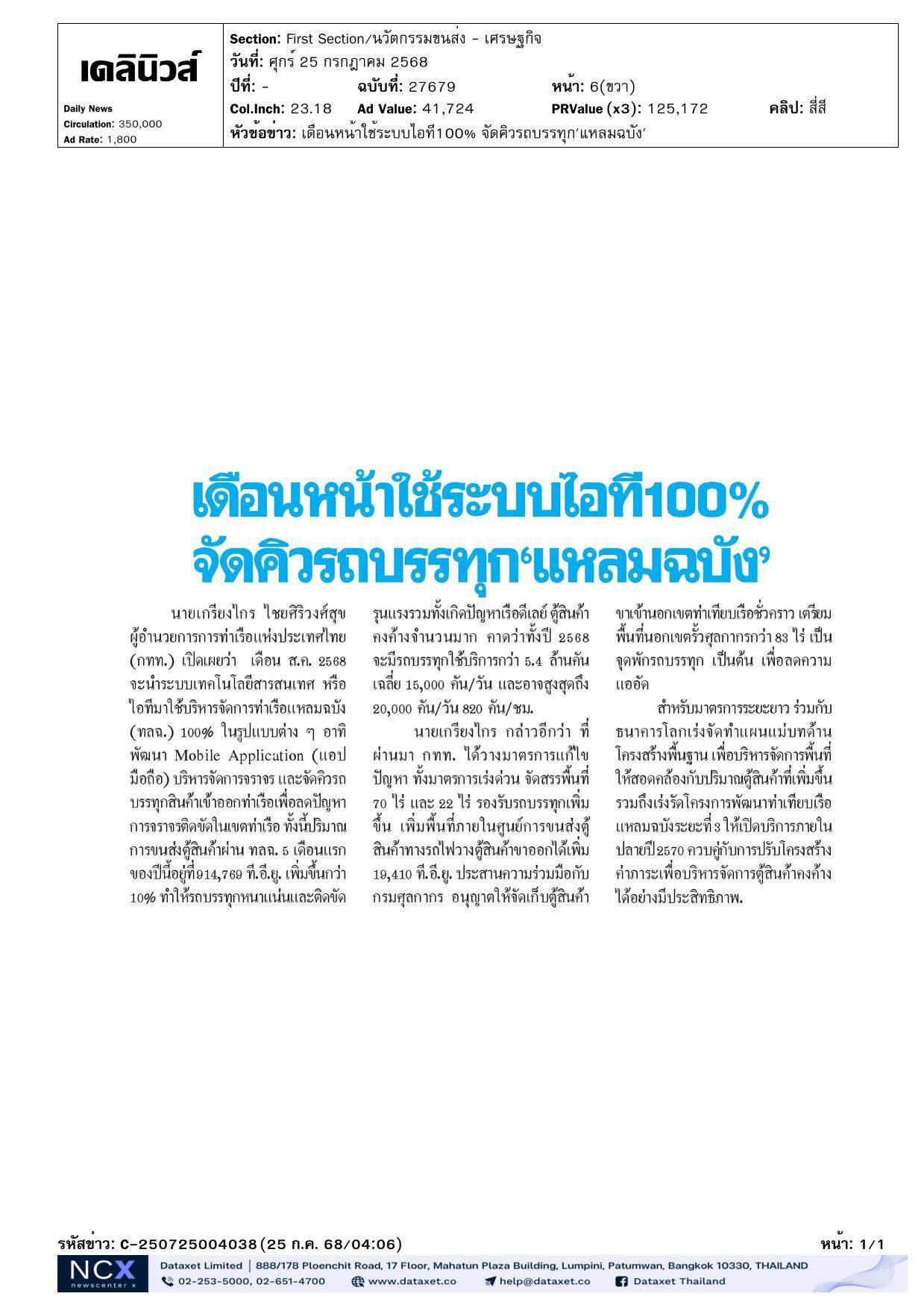 เดลินิวส์

Daily News
Circulation: 350,000
Ad Rate: 1,800

Section: First Section/นวัตกรรมขนส่ง - เศรษฐกิจ
วันที่: ศุกร์ 25 กรกฎาคม 2568
ปีที่: -
ฉบับที่: 27679
หน้า: 6(ขวา)
Col.Inch: 23.18
Ad Value: 41,724
PRValue (x3): 125,172
คลิป: สี่สี
หัวข้อข่าว: เดือนหน้าใช้ระบบไอที100% จัดคิวรถบรรทุก'แหลมฉบัง'

เดือนหน้าใช้ระบบไอที100%
จัดคิวรถบรรทุก'แหลมฉบัง'

นายเกรียงไกร ไชยศิริวงศ์สุข ผู้อำนวยการการท่าเรือแห่งประเทศไทย (กทท.) เปิดเผยว่า เดือน ส.ค. 2568 จะนำระบบเทคโนโลยีสารสนเทศ หรือไอทีมาใช้บริหารจัดการท่าเรือแหลมฉบัง (ทลฉ.) 100% ในรูปแบบต่าง ๆ อาทิ พัฒนา Mobile Application (แอปมือถือ) บริหารจัดการจราจร และจัดคิวรถบรรทุกสินค้าเข้าออกท่าเรือเพื่อลดปัญหาการจราจรติดขัดในเขตท่าเรือ ทั้งนี้ปริมาณการขนส่งตู้สินค้าผ่าน ทลฉ. 5 เดือนแรกของปีนี้อยู่ที่914,769 ที.อี.ยู. เพิ่มขึ้นกว่า 10% ทำให้รถบรรทุกหนาแน่นและติดขัดรุนแรงรวมทั้งเกิดปัญหาเรือดีเลย์ ตู้สินค้าคงค้างจำนวนมาก คาดว่าทั้งปี 2568 จะมีรถบรรทุกใช้บริการกว่า 5.4 ล้านคัน เฉลี่ย 15,000 คัน/วัน และอาจสูงสุดถึง 20,000 คัน/วัน 820 คัน/ชม.

นายเกรียงไกร กล่าวอีกว่า ที่ผ่านมา กทท. ได้วางมาตรการแก้ไขปัญหา ทั้งมาตรการเร่งด่วน จัดสรรพื้นที่ 70 ไร่ และ 22 ไร่ รองรับรถบรรทุกเพิ่มขึ้น เพิ่มพื้นที่ภายในศูนย์การขนส่งตู้สินค้าทางรถไฟวางตู้สินค้าขาออกได้เพิ่ม 19,410 ที.อี.ยู. ประสานความร่วมมือกับกรมศุลกากร อนุญาตให้จัดเก็บตู้สินค้าขาเข้านอกเขตท่าเทียบเรือชั่วคราว เตรียมพื้นที่นอกเขตรั้วศุลกากรกว่า 83 ไร่ เป็นจุดพักรถบรรทุก เป็นต้น เพื่อลดความแออัด

สำหรับมาตรการระยะยาว ร่วมกับธนาคารโลกเร่งจัดทำแผนแม่บทด้านโครงสร้างพื้นฐาน เพื่อบริหารจัดการพื้นที่ให้สอดคล้องกับปริมาณตู้สินค้าที่เพิ่มขึ้น รวมถึงเร่งรัดโครงการพัฒนาท่าเทียบเรือแหลมฉบังระยะที่ 3 ให้เปิดบริการภายในปลายปี2570 ควบคู่กับการปรับโครงสร้างค่าภาระเพื่อบริหารจัดการตู้สินค้าคงค้างได้อย่างมีประสิทธิภาพ.

รหัสข่าว: C-250725004038(25 ก.ค. 68/04:06)
หน้า: 1/1

NCX newscenter x
Dataxet Limited | 888/178 Ploenchit Road, 17 Floor, Mahatun Plaza Building, Lumpini, Patumwan, Bangkok 10330, THAILAND
02-253-5000, 02-651-4700 www.dataxet.co help@dataxet.co Dataxet Thailand